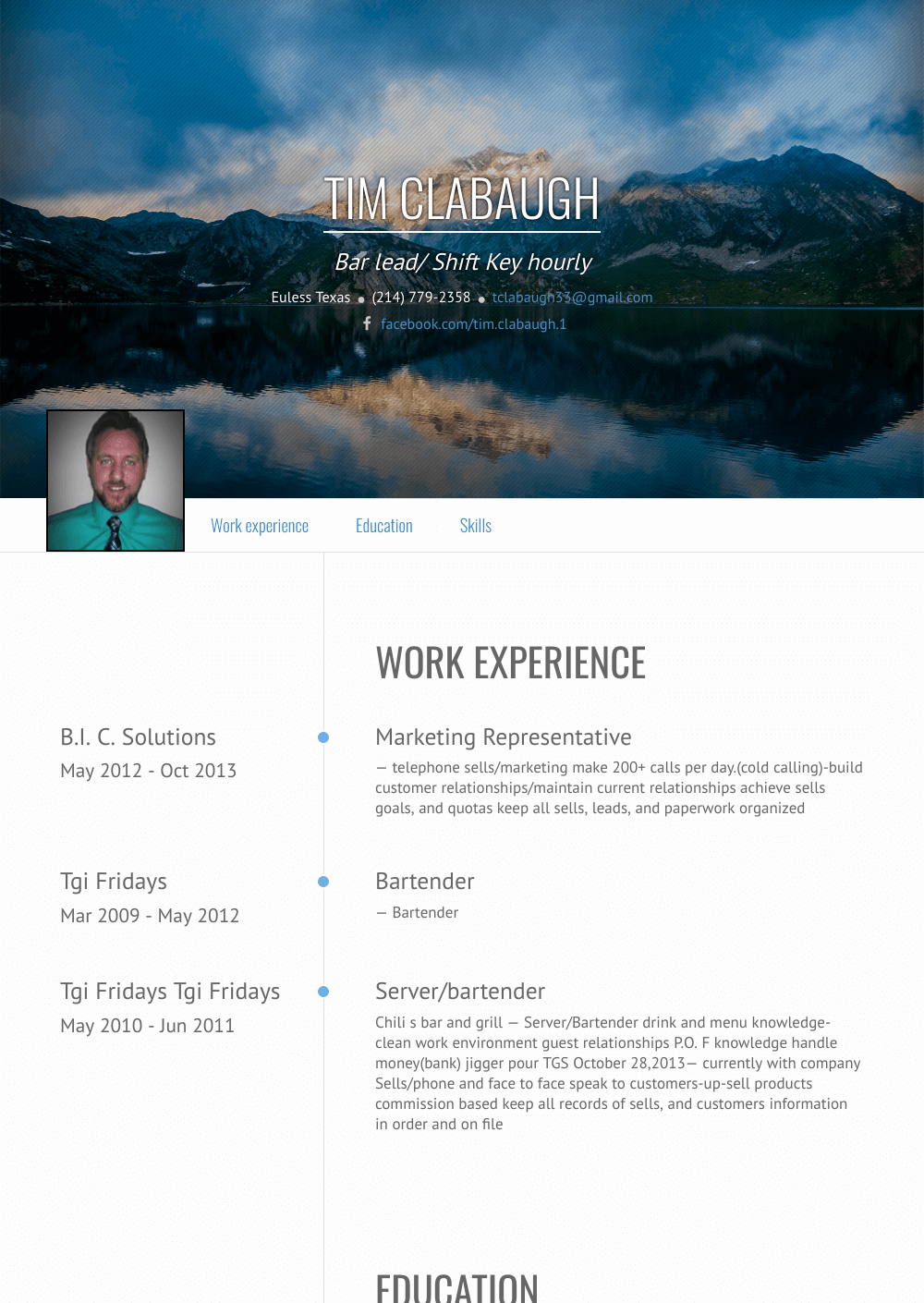 TIM CLABAUGH

Bar lead/ Shift Key hourly

Euless Texas • (214) 779-2358 • tclabaugh33@gmail.com

facebook.com/tim.clabaugh.1

Work experience Education Skills

WORK EXPERIENCE

B.I. C. Solutions
May 2012 - Oct 2013

Marketing Representative
— telephone sells/marketing make 200+ calls per day.(cold calling)-build customer relationships/maintain current relationships achieve sells goals, and quotas keep all sells, leads, and paperwork organized

Tgi Fridays
Mar 2009 - May 2012

Bartender
— Bartender

Tgi Fridays Tgi Fridays
May 2010 - Jun 2011

Server/bartender
Chili s bar and grill — Server/Bartender drink and menu knowledge-clean work environment guest relationships P.O. F knowledge handle money(bank) jigger pour TGS October 28,2013— currently with company Sells/phone and face to face speak to customers-up-sell products commission based keep all records of sells, and customers information in order and on file

EDUCATION